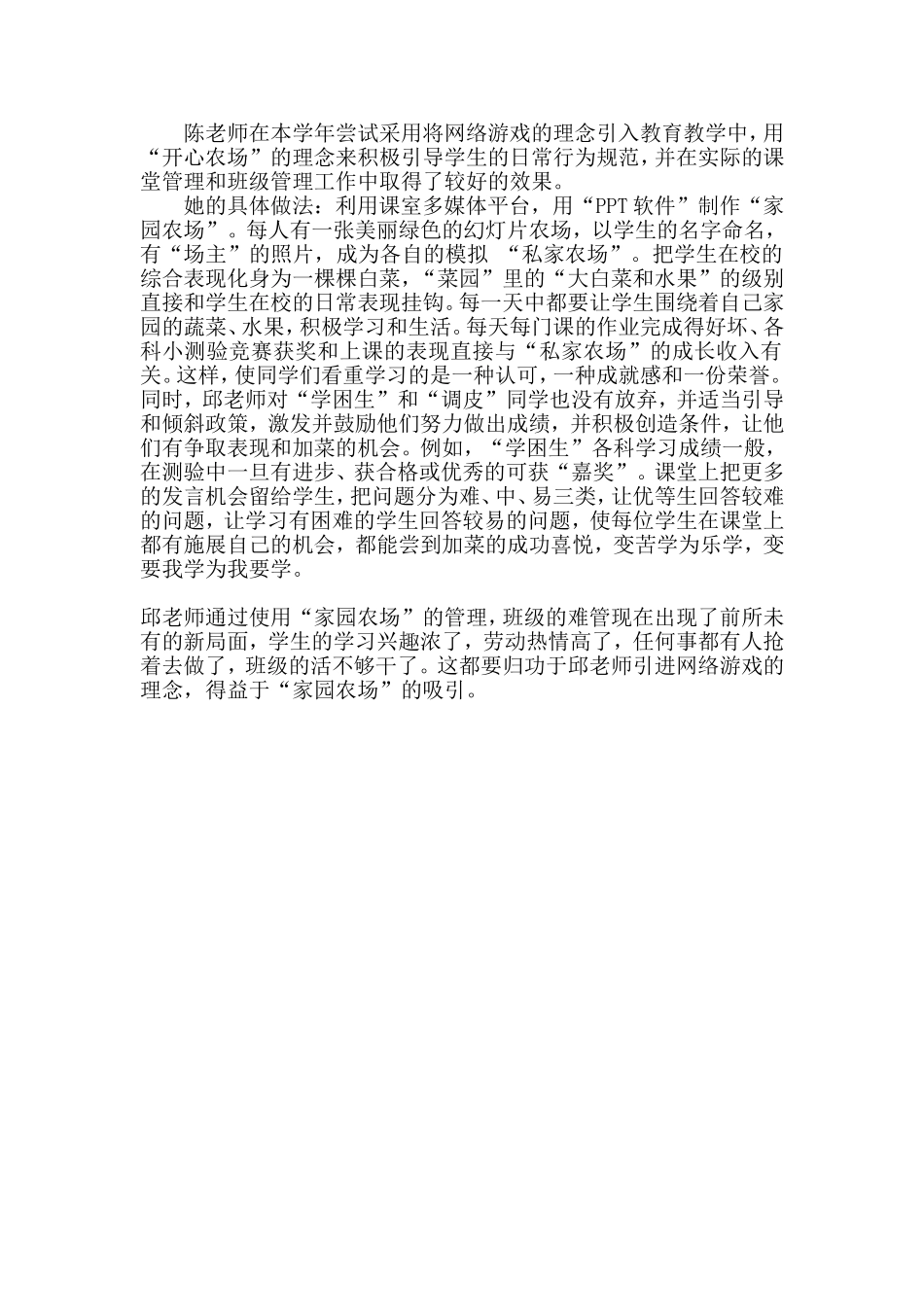 陈老师在本学年尝试采用将网络游戏的理念引入教育教学中，用“开心农场”的理念来积极引导学生的日常行为规范，并在实际的课堂管理和班级管理工作中取得了较好的效果。

她的具体做法：利用课室多媒体平台，用“PPT 软件”制作“家园农场”。每人有一张美丽绿色的幻灯片农场，以学生的名字命名，有“场主”的照片，成为各自的模拟 “私家农场”。把学生在校的综合表现化身为一棵棵白菜，“菜园”里的“大白菜和水果”的级别直接和学生在校的日常表现挂钩。每一天中都要让学生围绕着自己家园的蔬菜、水果，积极学习和生活。每天每门课的作业完成得好坏、各科小测验竞赛获奖和上课的表现直接与“私家农场”的成长收入有关。这样，使同学们看重学习的是一种认可，一种成就感和一份荣誉。同时，邱老师对“学困生”和“调皮”同学也没有放弃，并适当引导和倾斜政策，激发并鼓励他们努力做出成绩，并积极创造条件，让他们有争取表现和加菜的机会。例如，“学困生”各科学习成绩一般，在测验中一旦有进步、获合格或优秀的可获“嘉奖”。课堂上把更多的发言机会留给学生，把问题分为难、中、易三类，让优等生回答较难的问题，让学习有困难的学生回答较易的问题，使每位学生在课堂上都有施展自己的机会，都能尝到加菜的成功喜悦，变苦学为乐学，变要我学为我要学。

邱老师通过使用“家园农场”的管理，班级的难管现在出现了前所未有的新局面，学生的学习兴趣浓了，劳动热情高了，任何事都有人抢着去做了，班级的活不够干了。这都要归功于邱老师引进网络游戏的理念，得益于“家园农场”的吸引。